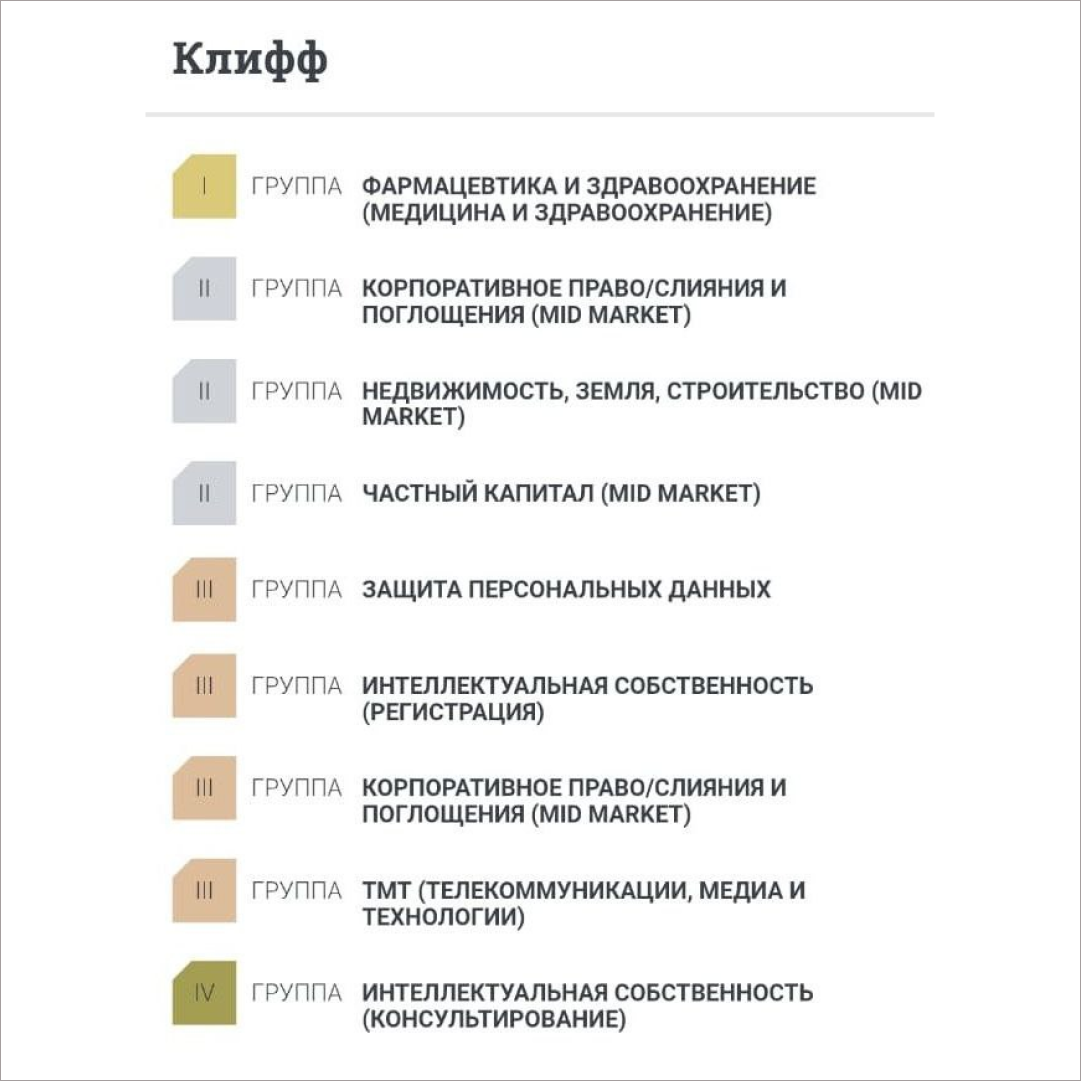 Клифф

I ГРУППА ФАРМАЦЕВТИКА И ЗДРАВООХРАНЕНИЕ (МЕДИЦИНА И ЗДРАВООХРАНЕНИЕ)

II ГРУППА КОРПОРАТИВНОЕ ПРАВО/СЛИЯНИЯ И ПОГЛОЩЕНИЯ (MID MARKET)

II ГРУППА НЕДВИЖИМОСТЬ, ЗЕМЛЯ, СТРОИТЕЛЬСТВО (MID MARKET)

II ГРУППА ЧАСТНЫЙ КАПИТАЛ (MID MARKET)

III ГРУППА ЗАЩИТА ПЕРСОНАЛЬНЫХ ДАННЫХ

III ГРУППА ИНТЕЛЛЕКТУАЛЬНАЯ СОБСТВЕННОСТЬ (РЕГИСТРАЦИЯ)

III ГРУППА КОРПОРАТИВНОЕ ПРАВО/СЛИЯНИЯ И ПОГЛОЩЕНИЯ (MID MARKET)

III ГРУППА ТМТ (ТЕЛЕКОММУНИКАЦИИ, МЕДИА И ТЕХНОЛОГИИ)

IV ГРУППА ИНТЕЛЛЕКТУАЛЬНАЯ СОБСТВЕННОСТЬ (КОНСУЛЬТИРОВАНИЕ)